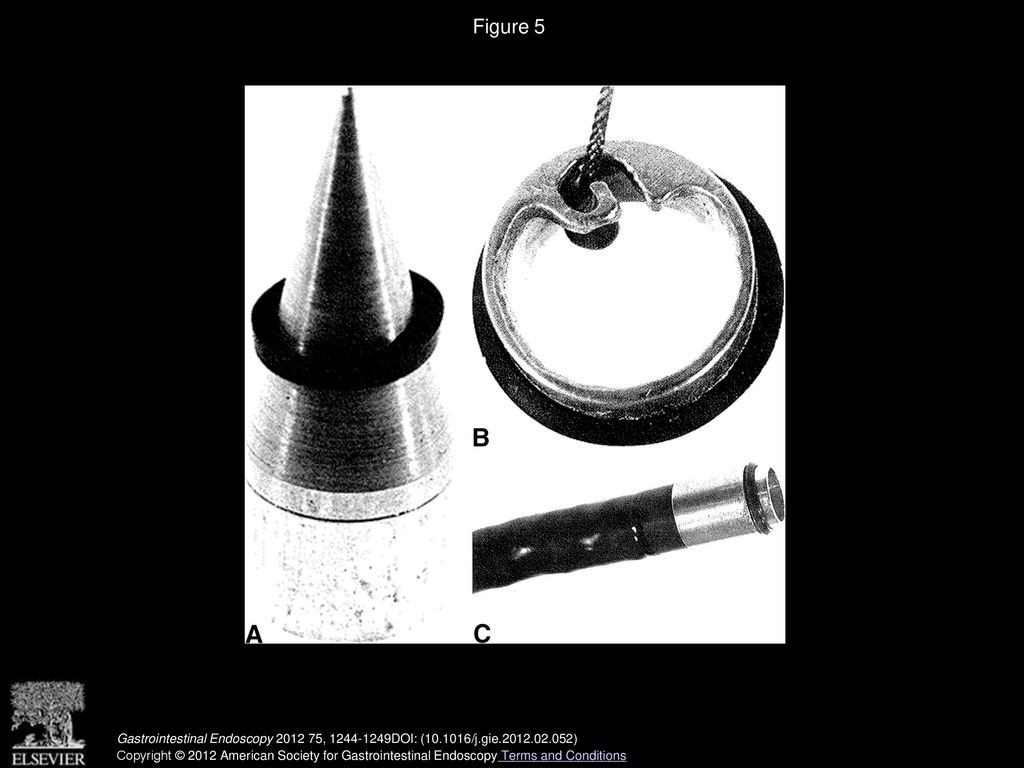 Figure 5

B

A

C

ELSEVIER

Gastrointestinal Endoscopy 2012 75, 1244-1249DOI: (10.1016/j.gie.2012.02.052)

Copyright © 2012 American Society for Gastrointestinal Endoscopy Terms and Conditions